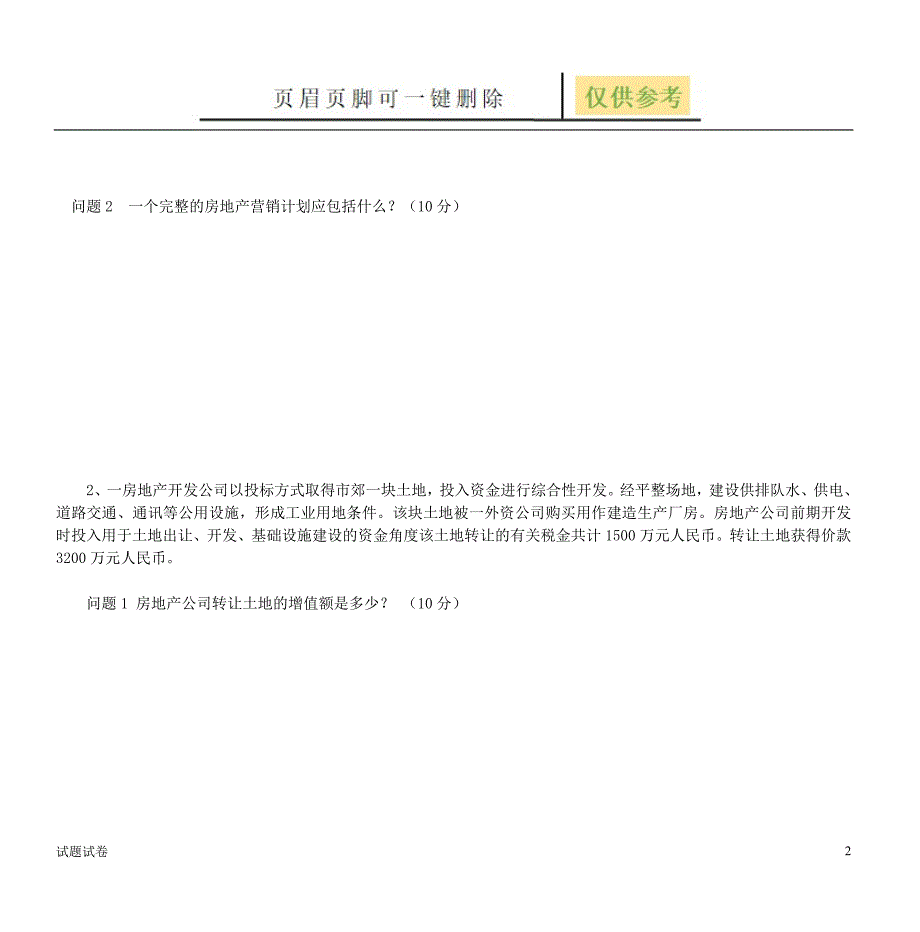 页眉页脚可一键删除

仅供参考

问题 2　一个完整的房地产营销计划应包括什么？（10 分）

2、一房地产开发公司以投标方式取得市郊一块土地，投入资金进行综合性开发。经平整场地，建设供排队水、供电、道路交通、通讯等公用设施，形成工业用地条件。该块土地被一外资公司购买用作建造生产厂房。房地产公司前期开发时投入用于土地出让、开发、基础设施建设的资金角度该土地转让的有关税金共计 1500 万元人民币。转让土地获得价款 3200 万元人民币。

问题 1 房地产公司转让土地的增值额是多少？　（10 分）

试题试卷

2